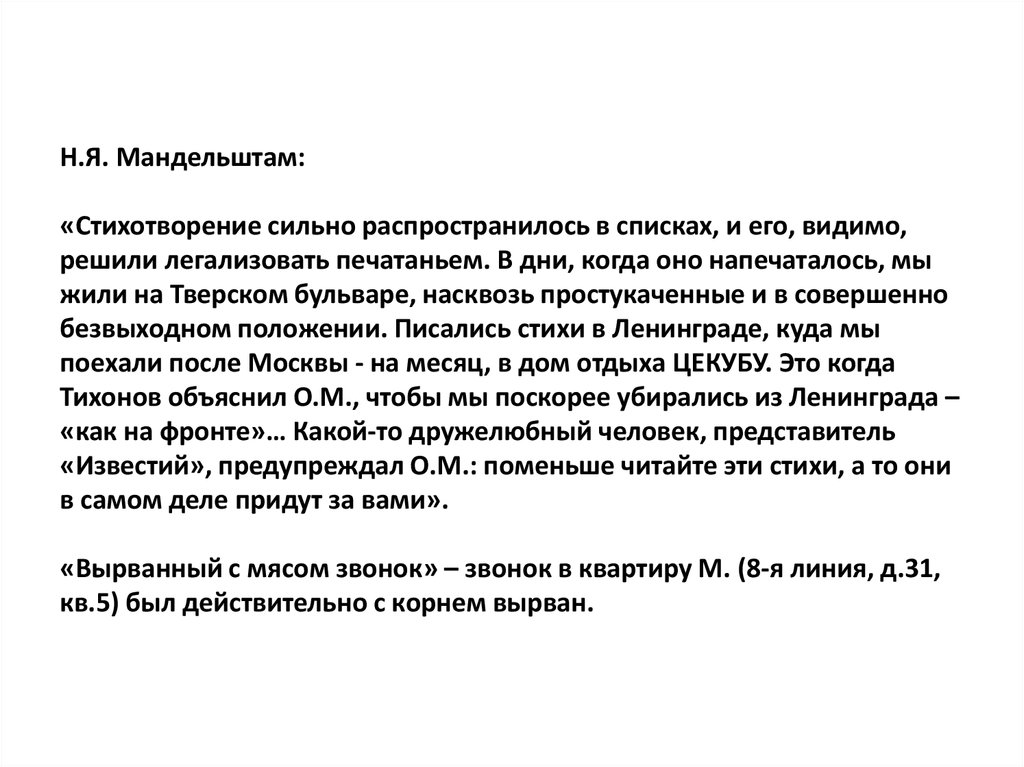 Н.Я. Мандельштам:

«Стихотворение сильно распространилось в списках, и его, видимо, решили легализовать печатаньем. В дни, когда оно напечаталось, мы жили на Тверском бульваре, насквозь простукаченные и в совершенно безвыходном положении. Писались стихи в Ленинграде, куда мы поехали после Москвы - на месяц, в дом отдыха ЦЕКУБУ. Это когда Тихонов объяснил О.М., чтобы мы поскорее убирались из Ленинграда – «как на фронте»… Какой-то дружелюбный человек, представитель «Известий», предупреждал О.М.: поменьше читайте эти стихи, а то они в самом деле придут за вами».

«Вырванный с мясом звонок» – звонок в квартиру М. (8-я линия, д.31, кв.5) был действительно с корнем вырван.